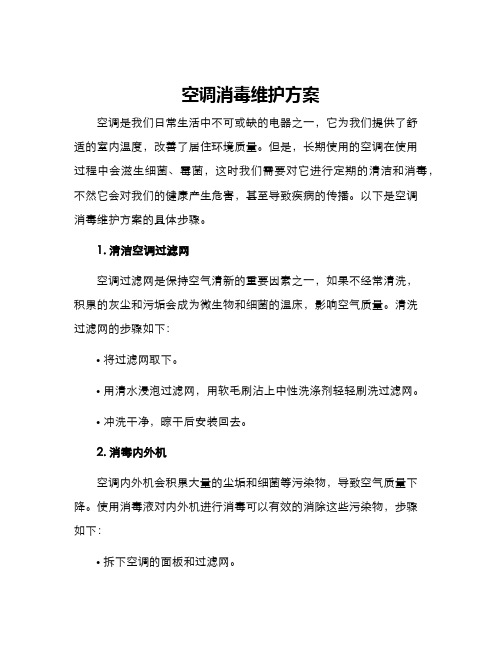 空调消毒维护方案

空调是我们日常生活中不可或缺的电器之一，它为我们提供了舒适的室内温度，改善了居住环境质量。但是，长期使用的空调在使用过程中会滋生细菌、霉菌，这时我们需要对它进行定期的清洁和消毒，不然它会对我们的健康产生危害，甚至导致疾病的传播。以下是空调消毒维护方案的具体步骤。

1. 清洁空调过滤网

空调过滤网是保持空气清新的重要因素之一，如果不经常清洗，积累的灰尘和污垢会成为微生物和细菌的温床，影响空气质量。清洗过滤网的步骤如下：

• 将过滤网取下。

• 用清水浸泡过滤网，用软毛刷沾上中性洗涤剂轻轻刷洗过滤网。

• 冲洗干净，晾干后安装回去。

2. 消毒内外机

空调内外机会积累大量的尘垢和细菌等污染物，导致空气质量下降。使用消毒液对内外机进行消毒可以有效的消除这些污染物，步骤如下：

• 拆下空调的面板和过滤网。